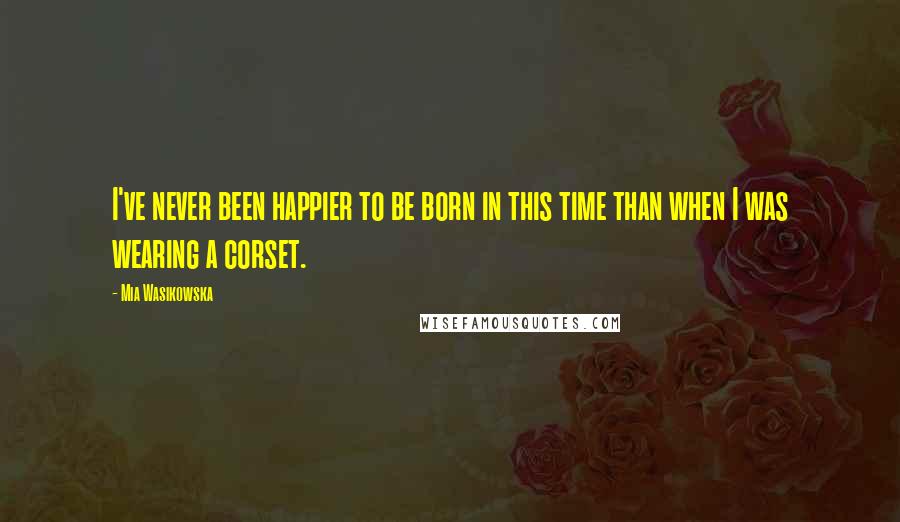 I've never been happier to be born in this time than when I was wearing a corset.

- Mia Wasikowska

WISEFAMOUSQUOTES.COM